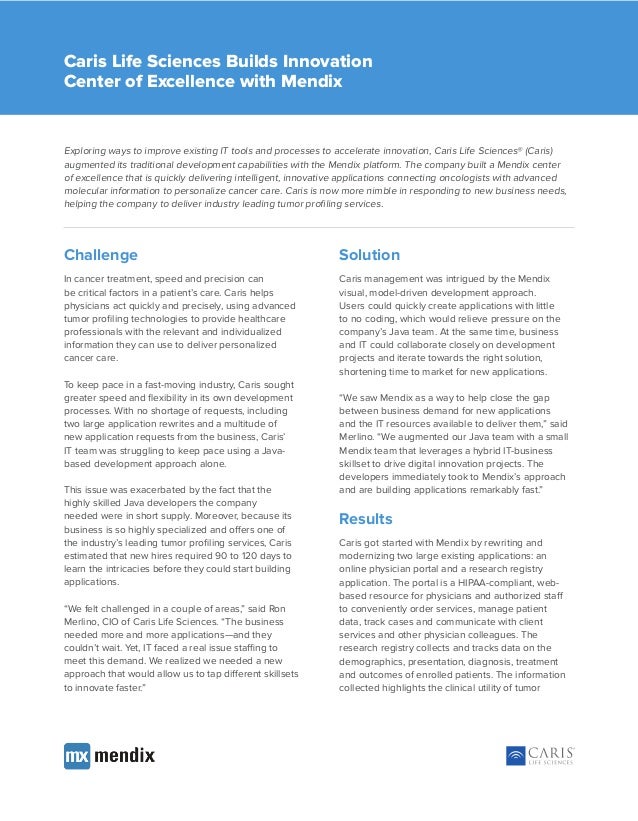 Caris Life Sciences Builds Innovation Center of Excellence with Mendix

Exploring ways to improve existing IT tools and processes to accelerate innovation, Caris Life Sciences® (Caris) augmented its traditional development capabilities with the Mendix platform. The company built a Mendix center of excellence that is quickly delivering intelligent, innovative applications connecting oncologists with advanced molecular information to personalize cancer care. Caris is now more nimble in responding to new business needs, helping the company to deliver industry leading tumor profiling services.

Challenge

In cancer treatment, speed and precision can be critical factors in a patient's care. Caris helps physicians act quickly and precisely, using advanced tumor profiling technologies to provide healthcare professionals with the relevant and individualized information they can use to deliver personalized cancer care.

To keep pace in a fast-moving industry, Caris sought greater speed and flexibility in its own development processes. With no shortage of requests, including two large application rewrites and a multitude of new application requests from the business, Caris' IT team was struggling to keep pace using a Java-based development approach alone.

This issue was exacerbated by the fact that the highly skilled Java developers the company needed were in short supply. Moreover, because its business is so highly specialized and offers one of the industry's leading tumor profiling services, Caris estimated that new hires required 90 to 120 days to learn the intricacies before they could start building applications.

"We felt challenged in a couple of areas," said Ron Merlino, CIO of Caris Life Sciences. "The business needed more and more applications—and they couldn't wait. Yet, IT faced a real issue staffing to meet this demand. We realized we needed a new approach that would allow us to tap different skillsets to innovate faster."

Solution

Caris management was intrigued by the Mendix visual, model-driven development approach. Users could quickly create applications with little to no coding, which would relieve pressure on the company's Java team. At the same time, business and IT could collaborate closely on development projects and iterate towards the right solution, shortening time to market for new applications.

"We saw Mendix as a way to help close the gap between business demand for new applications and the IT resources available to deliver them," said Merlino. "We augmented our Java team with a small Mendix team that leverages a hybrid IT-business skillset to drive digital innovation projects. The developers immediately took to Mendix's approach and are building applications remarkably fast."

Results

Caris got started with Mendix by rewriting and modernizing two large existing applications: an online physician portal and a research registry application. The portal is a HIPAA-compliant, web-based resource for physicians and authorized staff to conveniently order services, manage patient data, track cases and communicate with client services and other physician colleagues. The research registry collects and tracks data on the demographics, presentation, diagnosis, treatment and outcomes of enrolled patients. The information collected highlights the clinical utility of tumor

mx mendix

CARIS LIFE SCIENCES